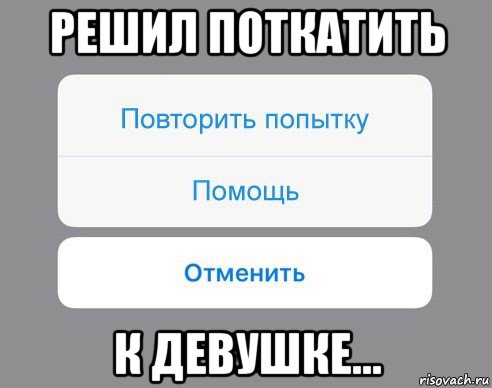 РЕШИЛ ПОТКАТИТЬ

Повторить попытку

Помощь

Отменить

К ДЕВУШКЕ...

risovach.ru